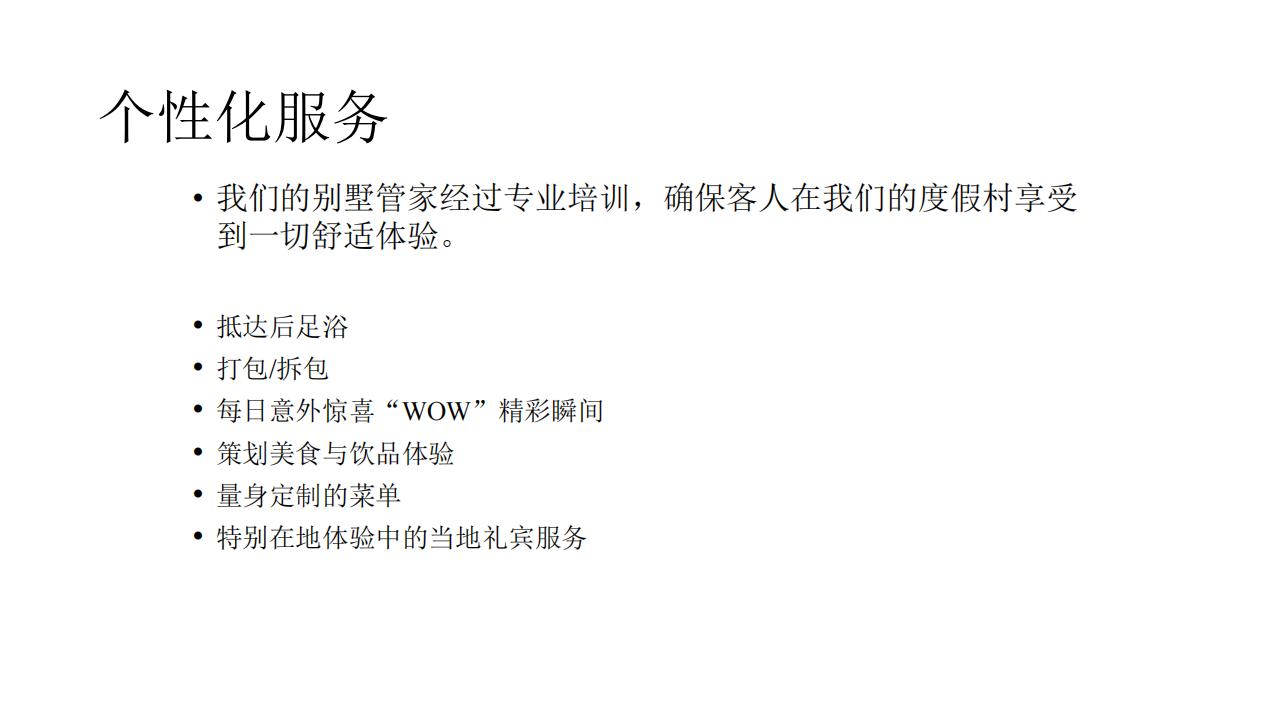 个性化服务

• 我们的别墅管家经过专业培训，确保客人在我们的度假村享受到一切舒适体验。

• 抵达后足浴
• 打包/拆包
• 每日意外惊喜“WOW”精彩瞬间
• 策划美食与饮品体验
• 量身定制的菜单
• 特别在地体验中的当地礼宾服务